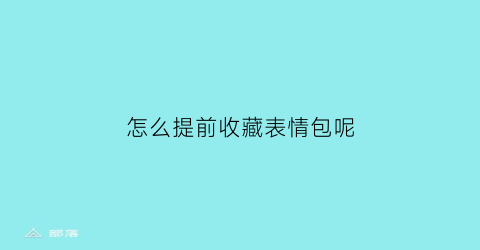 怎么提前收藏表情包呢

部落